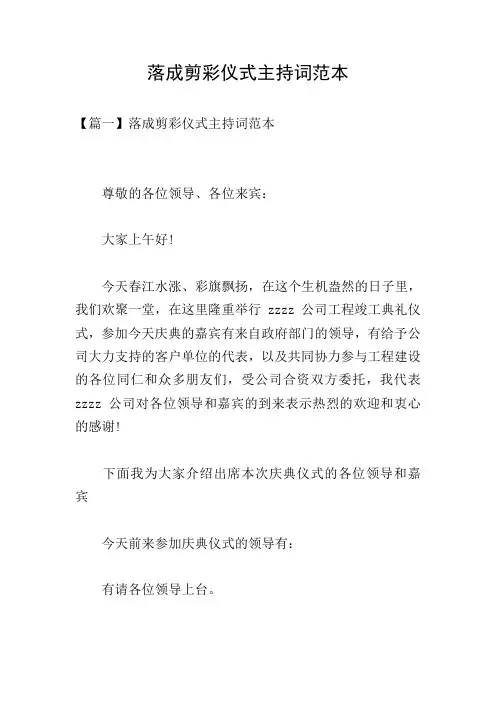 落成剪彩仪式主持词范本

【篇一】落成剪彩仪式主持词范本

尊敬的各位领导、各位来宾：

大家上午好！

今天春江水涨、彩旗飘扬，在这个生机盎然的日子里，我们欢聚一堂，在这里隆重举行 zzzz 公司工程竣工典礼仪式，参加今天庆典的嘉宾有来自政府部门的领导，有给予公司大力支持的客户单位的代表，以及共同协力参与工程建设的各位同仁和众多朋友们，受公司合资双方委托，我代表 zzzz 公司对各位领导和嘉宾的到来表示热烈的欢迎和衷心的感谢！

下面我为大家介绍出席本次庆典仪式的各位领导和嘉宾

今天前来参加庆典仪式的领导有：

有请各位领导上台。